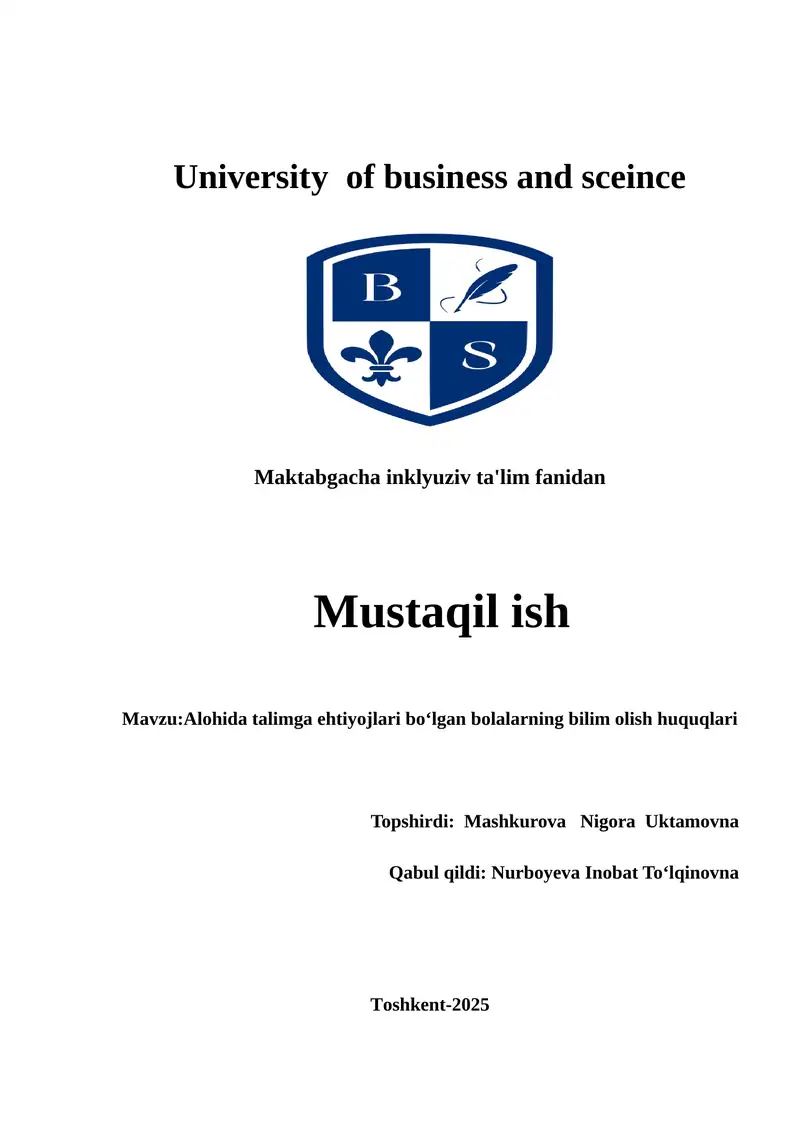 University of business and sceince

B

S

Maktabgacha inklyuziv ta'lim fanidan

Mustaqil ish

Mavzu:Alohida talimga ehtiyojlari bo‘lgan bolalarning bilim olish huquqlari

Topshirdi: Mashkurova Nigora Uktamovna

Qabul qildi: Nurboyeva Inobat To‘lqinovna

Toshkent-2025